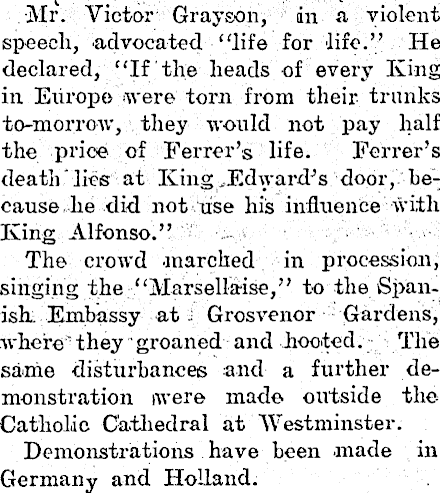 Mr. Victor Grayson, in a violent speech, advocated "life for life." He declared, "If the heads of every King in Europe were torn from their trunks to-morrow, they would not pay half the price of Ferrer's life. Ferrer's death lies at King Edward's door, because he did not use his influence with King Alfonso."

The crowd marched in procession, singing the "Marsellaise," to the Spanish Embassy at Grosvenor Gardens, where they groaned and hooted. The same disturbances and a further demonstration were made outside the Catholic Cathedral at Westminster.

Demonstrations have been made in Germany and Holland.